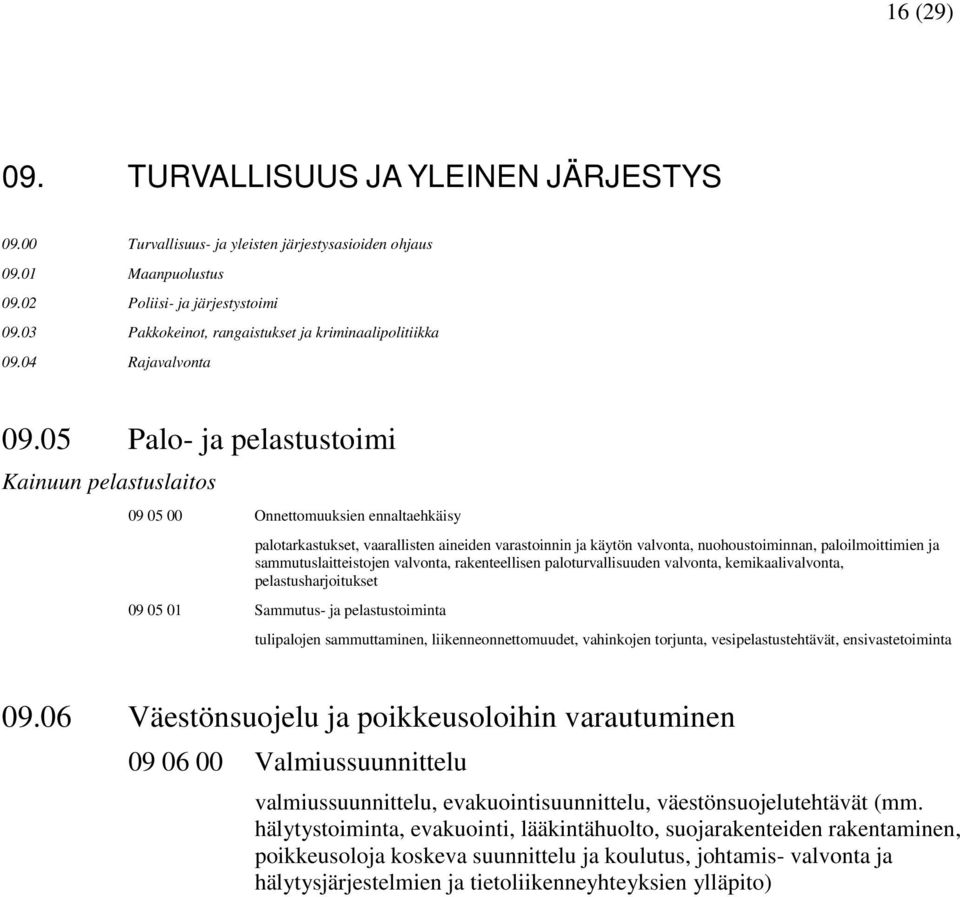 16 (29)

09. TURVALLISUUS JA YLEINEN JÄRJESTYS

09.00 Turvallisuus- ja yleisten järjestysasioiden ohjaus
09.01 Maanpuolustus
09.02 Poliisi- ja järjestystoimi
09.03 Pakkokeinot, rangaistukset ja kriminaalipolitiikka
09.04 Rajavalvonta

09.05 Palo- ja pelastustoimi

Kainuun pelastuslaitos

09 05 00 Onnettomuuksien ennaltaehkäisy

palotarkastukset, vaarallisten aineiden varastoinnin ja käytön valvonta, nuohoustoiminnan, paloilmoittimien ja sammutuslaitteistojen valvonta, rakenteellisen paloturvallisuuden valvonta, kemikaalivalvonta, pelastusharjoitukset

09 05 01 Sammutus- ja pelastustoiminta

tulipalojen sammuttaminen, liikenneonnettomuudet, vahinkojen torjunta, vesipelastustehtävät, ensivastetoiminta

09.06 Väestönsuojelu ja poikkeusoloihin varautuminen

09 06 00 Valmiussuunnittelu

valmiussuunnittelu, evakuointisuunnittelu, väestönsuojelutehtävät (mm. hälytystoiminta, evakuointi, lääkintähuolto, suojarakenteiden rakentaminen, poikkeusoloja koskeva suunnittelu ja koulutus, johtamis- valvonta ja hälytysjärjestelmien ja tietoliikenneyhteyksien ylläpito)